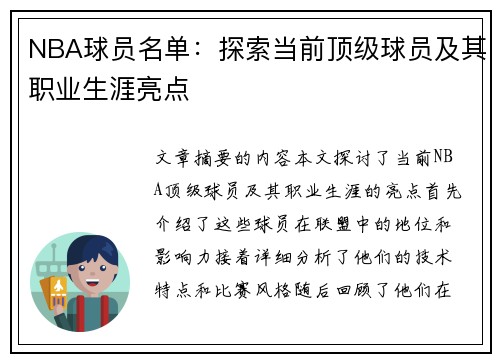 NBA球员名单：探索当前顶级球员及其职业生涯亮点

文章摘要的内容本文探讨了当前NBA顶级球员及其职业生涯的亮点首先介绍了这些球员在联盟中的地位和影响力接着详细分析了他们的技术特点和比赛风格随后回顾了他们在